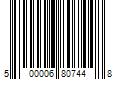 5 00006 80744 8